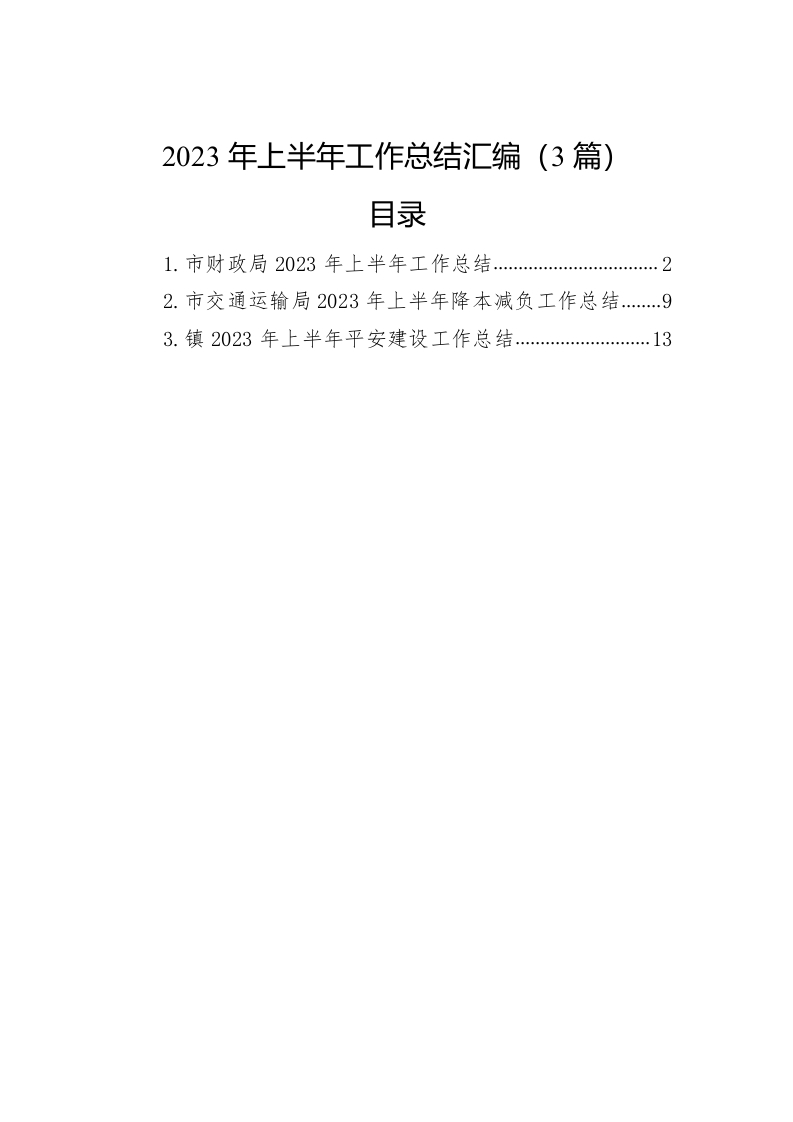 2023年上半年工作总结汇编（3篇）

目录

1.市财政局2023年上半年工作总结 2
2.市交通运输局2023年上半年降本减负工作总结 9
3.镇2023年上半年平安建设工作总结 13